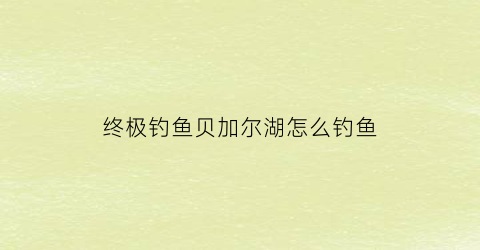 终极钓鱼贝加尔湖怎么钓鱼